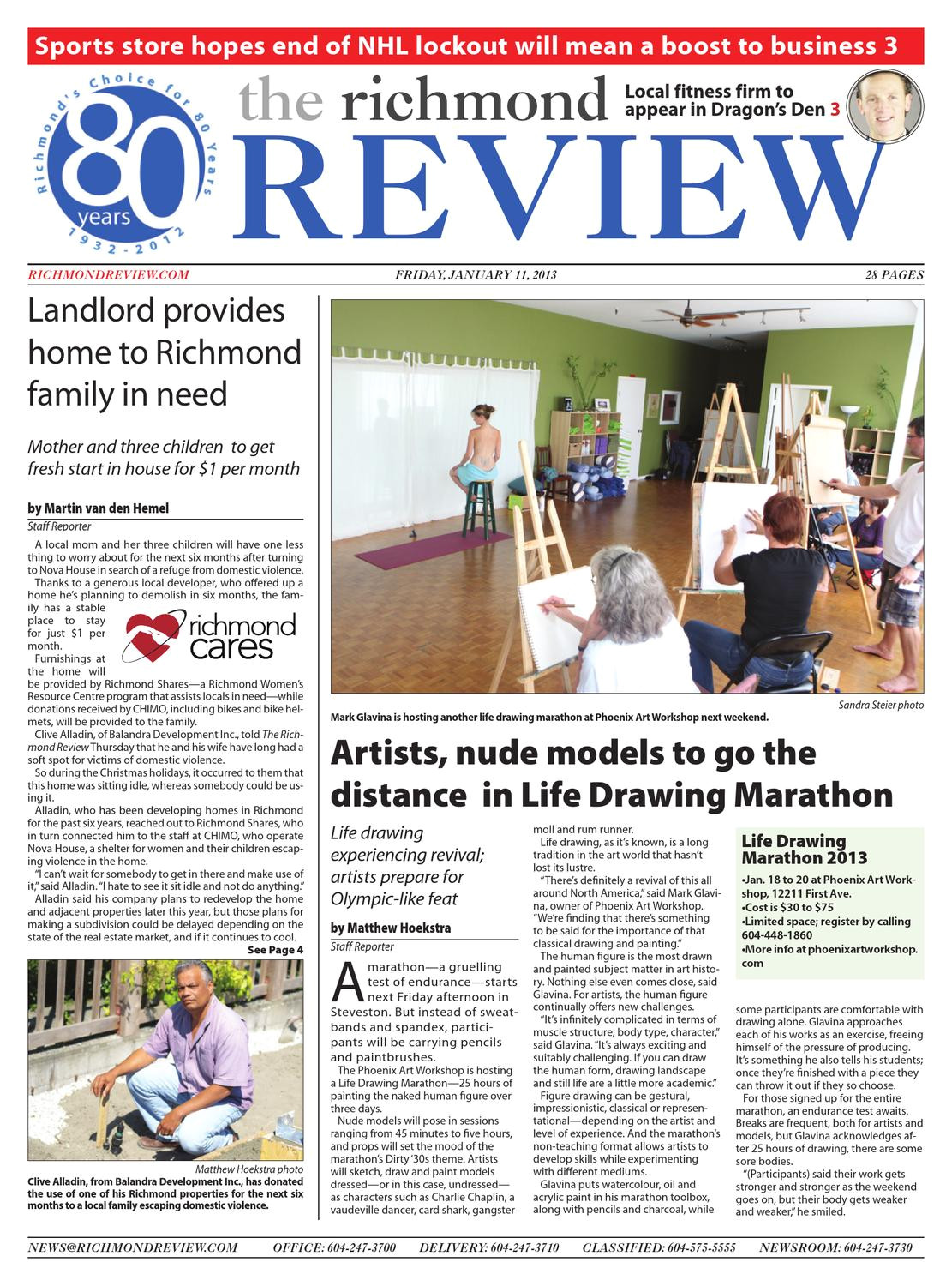 Sports store hopes end of NHL lockout will mean a boost to business 3

Richmond's Choice for 80 Years
80 years
1932 - 2012

the richmond REVIEW

Local fitness firm to appear in Dragon's Den 3

RICHMONDREVIEW.COM FRIDAY, JANUARY 11, 2013 28 PAGES

Landlord provides home to Richmond family in need

Mother and three children to get fresh start in house for $1 per month

by Martin van den Hemel
Staff Reporter

A local mom and her three children will have one less thing to worry about for the next six months after turning to Nova House in search of a refuge from domestic violence.

Thanks to a generous local developer, who offered up a home he's planning to demolish in six months, the family has a stable place to stay for just $1 per month.

richmond cares

Furnishings at the home will be provided by Richmond Shares—a Richmond Women's Resource Centre program that assists locals in need—while donations received by CHIMO, including bikes and bike helmets, will be provided to the family.

Clive Alladin, of Balandra Development Inc., told The Richmond Review Thursday that he and his wife have long had a soft spot for victims of domestic violence.

So during the Christmas holidays, it occurred to them that this home was sitting idle, whereas somebody could be using it.

Alladin, who has been developing homes in Richmond for the past six years, reached out to Richmond Shares, who in turn connected him to the staff at CHIMO, who operate Nova House, a shelter for women and their children escaping violence in the home.

"I can't wait for somebody to get in there and make use of it," said Alladin. "I hate to see it sit idle and not do anything."

Alladin said his company plans to redevelop the home and adjacent properties later this year, but those plans for making a subdivision could be delayed depending on the state of the real estate market, and if it continues to cool.
See Page 4

Matthew Hoekstra photo
Clive Alladin, from Balandra Development Inc., has donated the use of one of his Richmond properties for the next six months to a local family escaping domestic violence.

Sandra Steier photo
Mark Glavina is hosting another life drawing marathon at Phoenix Art Workshop next weekend.

Artists, nude models to go the distance in Life Drawing Marathon

Life drawing experiencing revival; artists prepare for Olympic-like feat

by Matthew Hoekstra
Staff Reporter

A marathon—a gruelling test of endurance—starts next Friday afternoon in Steveston. But instead of sweatbands and spandex, participants will be carrying pencils and paintbrushes.

The Phoenix Art Workshop is hosting a Life Drawing Marathon—25 hours of painting the naked human figure over three days.

Nude models will pose in sessions ranging from 45 minutes to five hours, and props will set the mood of the marathon's Dirty '30s theme. Artists will sketch, draw and paint models dressed—or in this case, undressed—as characters such as Charlie Chaplin, a vaudeville dancer, card shark, gangster moll and rum runner.

Life drawing, as it's known, is a long tradition in the art world that hasn't lost its lustre.

"There's definitely a revival of this all around North America," said Mark Glavina, owner of Phoenix Art Workshop. "We're finding that there's something to be said for the importance of that classical drawing and painting."

The human figure is the most drawn and painted subject matter in art history. Nothing else even comes close, said Glavina. For artists, the human figure continually offers new challenges.

"It's infinitely complicated in terms of muscle structure, body type, character," said Glavina. "It's always exciting and suitably challenging. If you can draw the human form, drawing landscape and still life are a little more academic."

Figure drawing can be gestural, impressionistic, classical or representational—depending on the artist and level of experience. And the marathon's non-teaching format allows artists to develop skills while experimenting with different mediums.

Glavina puts watercolour, oil and acrylic paint in his marathon toolbox, along with pencils and charcoal, while some participants are comfortable with drawing alone. Glavina approaches each of his works as an exercise, freeing himself of the pressure of producing. It's something he also tells his students; once they're finished with a piece they can throw it out if they so choose.

For those signed up for the entire marathon, an endurance test awaits. Breaks are frequent, both for artists and models, but Glavina acknowledges after 25 hours of drawing, there are some sore bodies.

"(Participants) said their work gets stronger and stronger as the weekend goes on, but their body gets weaker and weaker," he smiled.

Life Drawing Marathon 2013
•Jan. 18 to 20 at Phoenix Art Workshop, 12211 First Ave.
•Cost is $30 to $75
•Limited space; register by calling 604-448-1860
•More info at phoenixartworkshop.com

NEWS@RICHMONDREVIEW.COM OFFICE: 604-247-3700 DELIVERY: 604-247-3710 CLASSIFIED: 604-575-5555 NEWSROOM: 604-247-3730